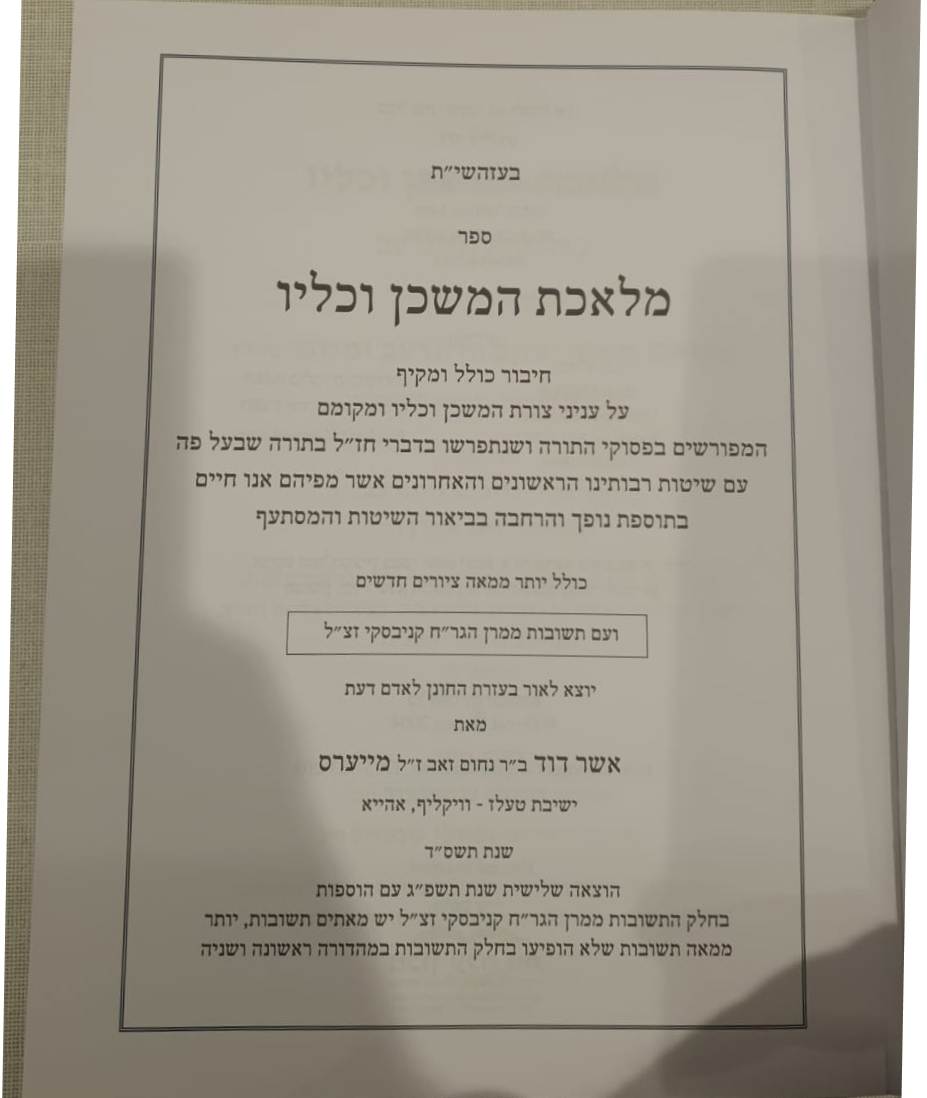 בעזהשי״ת

ספר

מלאכת המשכן וכליו

חיבור כולל ומקיף
על עניני צורת המשכן וכליו ומקומם
המפורשים בפסוקי התורה ושנתפרשו בדברי חז״ל בתורה שבעל פה
עם שיטות רבותינו הראשונים והאחרונים אשר מפיהם אנו חיים
בתוספת נופך והרחבה בביאור השיטות והמסתעף

כולל יותר ממאה ציורים חדשים

ועם תשובות ממרן הגר״ח קניבסקי זצ״ל

יוצא לאור בעזרת החונן לאדם דעת
מאת
אשר דוד ב״ר נחום זאב ז״ל מייערס
ישיבת טעלז - וויקליף, אהייא

שנת תשס״ד

הוצאה שלישית שנת תשפ״ג עם הוספות
בחלק התשובות ממרן הגר״ח קניבסקי זצ״ל יש מאתים תשובות, יותר
ממאה תשובות שלא הופיעו בחלק התשובות במהדורה ראשונה ושניה